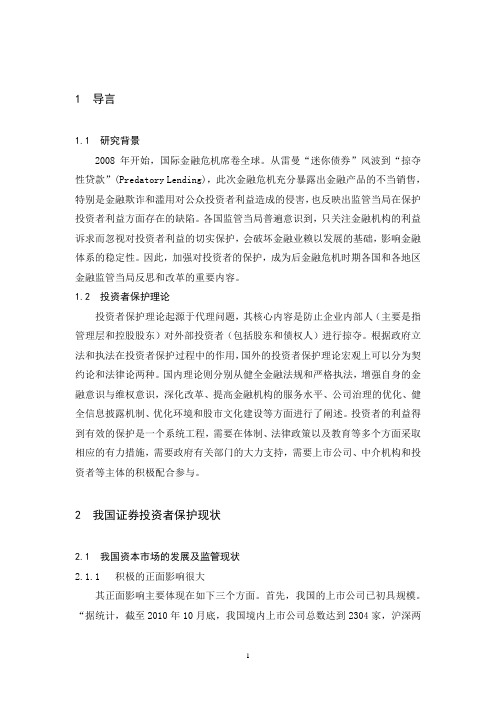 1 导言

1.1 研究背景

2008 年开始，国际金融危机席卷全球。从雷曼“迷你债券”风波到“掠夺性贷款”(Predatory Lending)，此次金融危机充分暴露出金融产品的不当销售，特别是金融欺诈和滥用对公众投资者利益造成的侵害，也反映出监管当局在保护投资者利益方面存在的缺陷。各国监管当局普遍意识到，只关注金融机构的利益诉求而忽视对投资者利益的切实保护，会破坏金融业赖以发展的基础，影响金融体系的稳定性。因此，加强对投资者的保护，成为后金融危机时期各国和各地区金融监管当局反思和改革的重要内容。

1.2 投资者保护理论

投资者保护理论起源于代理问题，其核心内容是防止企业内部人（主要是指管理层和控股股东）对外部投资者（包括股东和债权人）进行掠夺。根据政府立法和执法在投资者保护过程中的作用，国外的投资者保护理论宏观上可以分为契约论和法律论两种。国内理论则分别从健全金融法规和严格执法，增强自身的金融意识与维权意识，深化改革、提高金融机构的服务水平、公司治理的优化、健全信息披露机制、优化环境和股市文化建设等方面进行了阐述。投资者的利益得到有效的保护是一个系统工程，需要在体制、法律政策以及教育等多个方面采取相应的有力措施，需要政府有关部门的大力支持，需要上市公司、中介机构和投资者等主体的积极配合参与。

2 我国证券投资者保护现状

2.1 我国资本市场的发展及监管现状

2.1.1 积极的正面影响很大

其正面影响主要体现在如下三个方面。首先，我国的上市公司已初具规模。“据统计，截至 2010 年 10 月底，我国境内上市公司总数达到 2304 家，沪深两

1